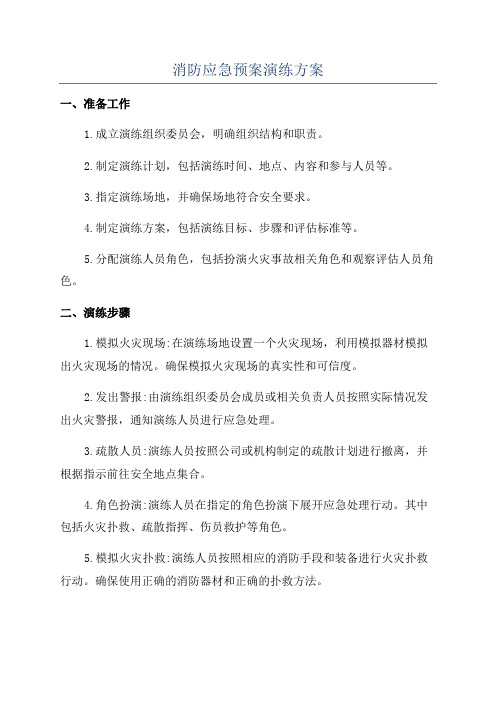 消防应急预案演练方案

一、准备工作

1.成立演练组织委员会，明确组织结构和职责。

2.制定演练计划，包括演练时间、地点、内容和参与人员等。

3.指定演练场地，并确保场地符合安全要求。

4.制定演练方案，包括演练目标、步骤和评估标准等。

5.分配演练人员角色，包括扮演火灾事故相关角色和观察评估人员角色。

二、演练步骤

1.模拟火灾现场:在演练场地设置一个火灾现场，利用模拟器材模拟出火灾现场的情况。确保模拟火灾现场的真实性和可信度。

2.发出警报:由演练组织委员会成员或相关负责人员按照实际情况发出火灾警报，通知演练人员进行应急处理。

3.疏散人员:演练人员按照公司或机构制定的疏散计划进行撤离，并根据指示前往安全地点集合。

4.角色扮演:演练人员在指定的角色扮演下展开应急处理行动。其中包括火灾扑救、疏散指挥、伤员救护等角色。

5.模拟火灾扑救:演练人员按照相应的消防手段和装备进行火灾扑救行动。确保使用正确的消防器材和正确的扑救方法。